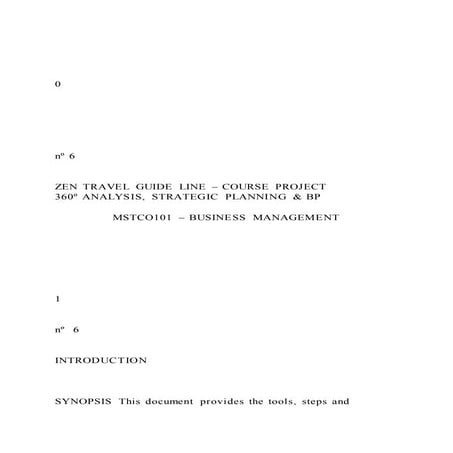 0

nº 6

ZEN TRAVEL GUIDE LINE – COURSE PROJECT
360º ANALYSIS, STRATEGIC PLANNING & BP

MSTCO101 – BUSINESS MANAGEMENT

1

nº 6

INTRODUCTION

SYNOPSIS This document provides the tools, steps and